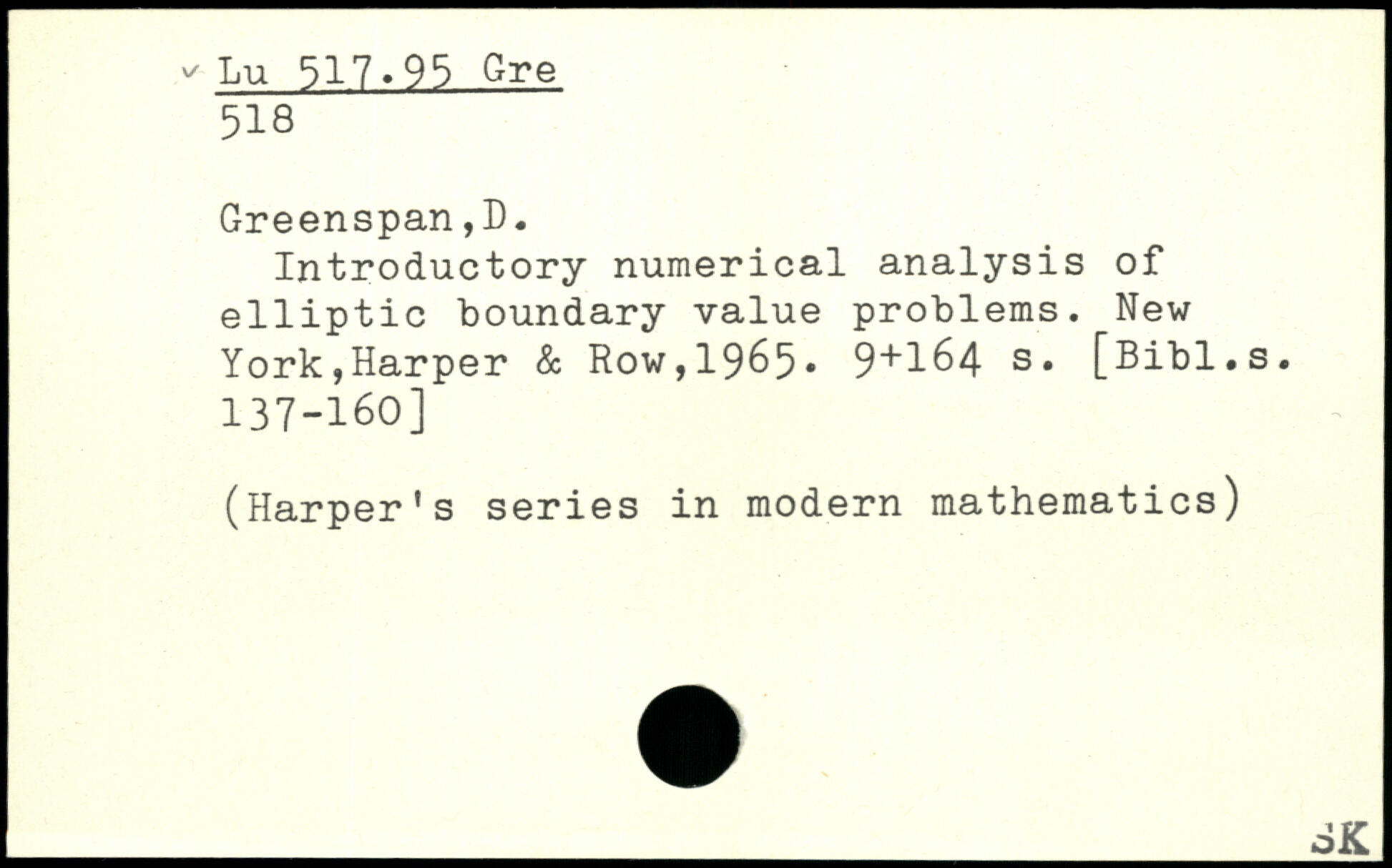 Lu 517.95 Gre
518

Greenspan,D.

Introductory numerical analysis of elliptic boundary value problems. New York,Harper & Row,1965. 9+164 s. [Bibl.s. 137-160]

(Harper's series in modern mathematics)

SK